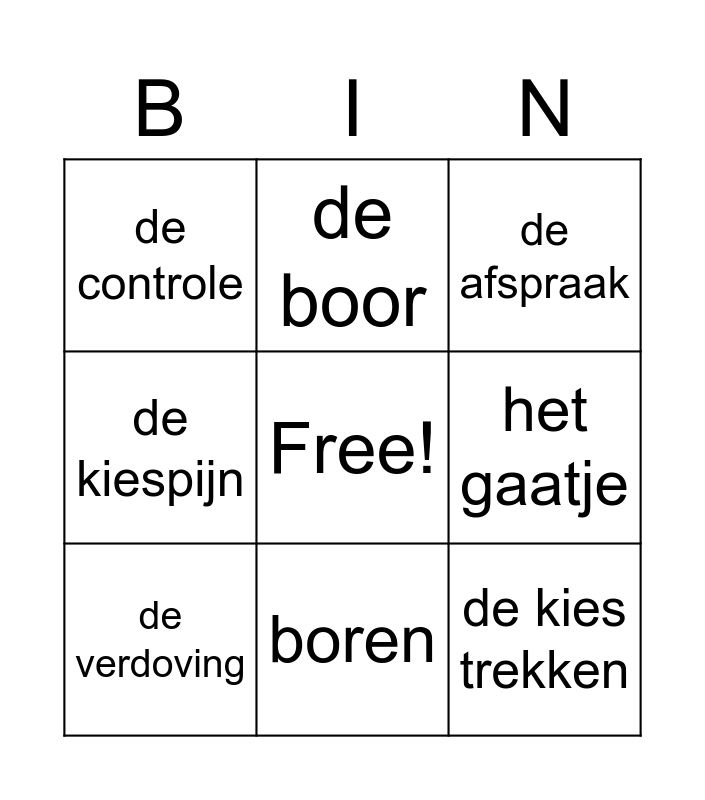 | B | I | N |
|---|---|---|
| de controle | de boor | de afspraak |
| de kiespijn | Free! | het gaatje |
| de verdoving | boren | de kies trekken |